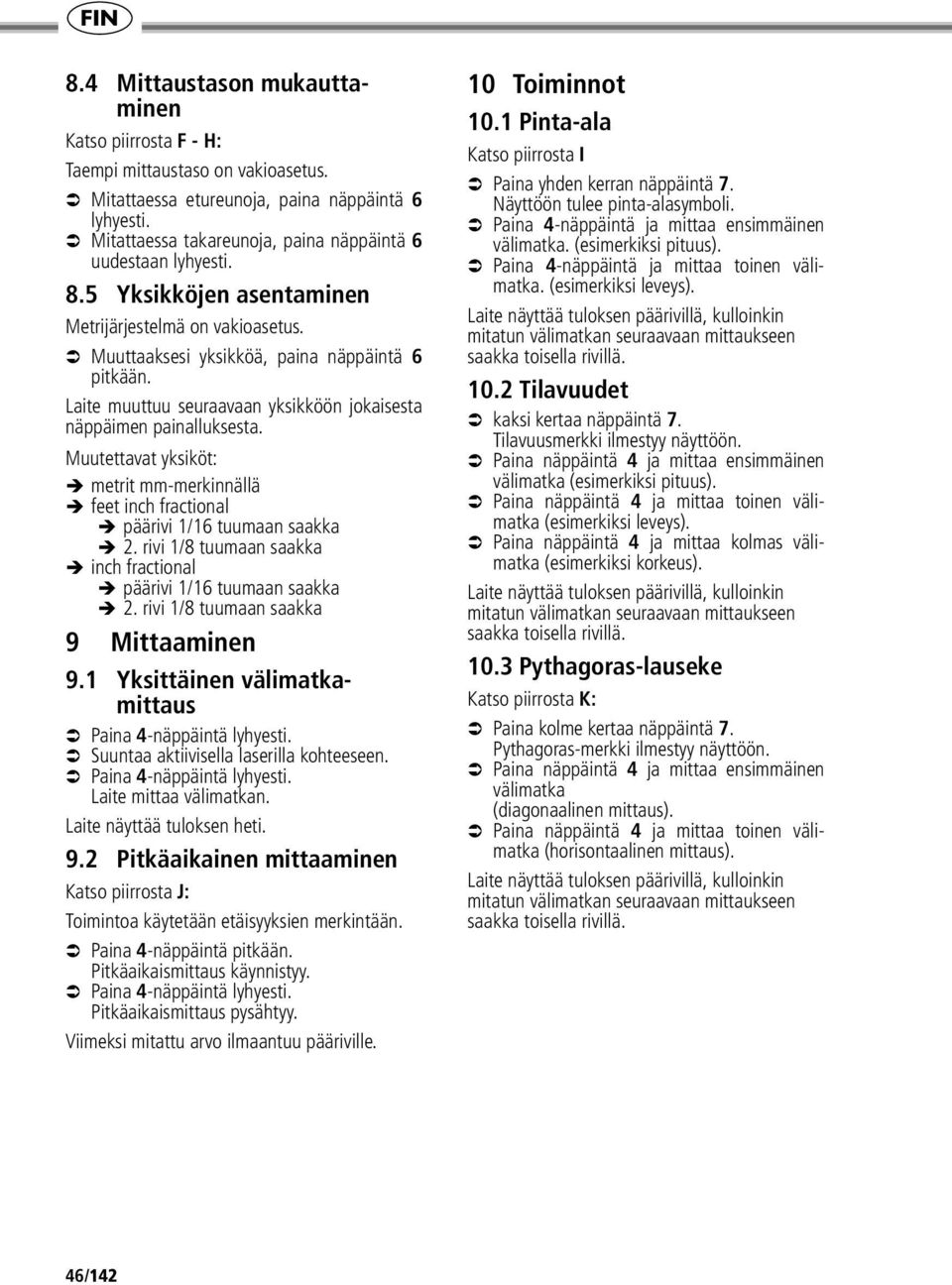 FIN

8.4 Mittaustason mukauttaminen

Katso piirrosta F - H:

Taempi mittaustaso on vakioasetus.

➲ Mitattaessa etureunoja, paina näppäintä 6 lyhyesti.
➲ Mitattaessa takareunoja, paina näppäintä 6 uudestaan lyhyesti.

8.5 Yksikköjen asentaminen

Metrijärjestelmä on vakioasetus.

➲ Muuttaaksesi yksikköä, paina näppäintä 6 pitkään.

Laite muuttuu seuraavaan yksikköön jokaisesta näppäimen painalluksesta.

Muutettavat yksiköt:

➔ metrit mm-merkinnällä
➔ feet inch fractional
➔ päärivi 1/16 tuumaan saakka
➔ 2. rivi 1/8 tuumaan saakka
➔ inch fractional
➔ päärivi 1/16 tuumaan saakka
➔ 2. rivi 1/8 tuumaan saakka

9 Mittaaminen

9.1 Yksittäinen välimatkamittaus

➲ Paina 4-näppäintä lyhyesti.
➲ Suuntaa aktiivisella laserilla kohteeseen.
➲ Paina 4-näppäintä lyhyesti. Laite mittaa välimatkan.

Laite näyttää tuloksen heti.

9.2 Pitkäaikainen mittaaminen

Katso piirrosta J:

Toimintoa käytetään etäisyyksien merkintään.

➲ Paina 4-näppäintä pitkään. Pitkäaikaismittaus käynnistyy.
➲ Paina 4-näppäintä lyhyesti. Pitkäaikaismittaus pysähtyy.

Viimeksi mitattu arvo ilmaantuu pääriville.

10 Toiminnot

10.1 Pinta-ala

Katso piirrosta I

➲ Paina yhden kerran näppäintä 7. Näyttöön tulee pinta-alasymboli.
➲ Paina 4-näppäintä ja mittaa ensimmäinen välimatka. (esimerkiksi pituus).
➲ Paina 4-näppäintä ja mittaa toinen välimatka. (esimerkiksi leveys).

Laite näyttää tuloksen päärivillä, kulloinkin mitatun välimatkan seuraavaan mittaukseen saakka toisella rivillä.

10.2 Tilavuudet

➲ kaksi kertaa näppäintä 7. Tilavuusmerkki ilmestyy näyttöön.
➲ Paina näppäintä 4 ja mittaa ensimmäinen välimatka (esimerkiksi pituus).
➲ Paina näppäintä 4 ja mittaa toinen välimatka (esimerkiksi leveys).
➲ Paina näppäintä 4 ja mittaa kolmas välimatka (esimerkiksi korkeus).

Laite näyttää tuloksen päärivillä, kulloinkin mitatun välimatkan seuraavaan mittaukseen saakka toisella rivillä.

10.3 Pythagoras-lauseke

Katso piirrosta K:

➲ Paina kolme kertaa näppäintä 7. Pythagoras-merkki ilmestyy näyttöön.
➲ Paina näppäintä 4 ja mittaa ensimmäinen välimatka (diagonaalinen mittaus).
➲ Paina näppäintä 4 ja mittaa toinen välimatka (horisontaalinen mittaus).

Laite näyttää tuloksen päärivillä, kulloinkin mitatun välimatkan seuraavaan mittaukseen saakka toisella rivillä.

46/142